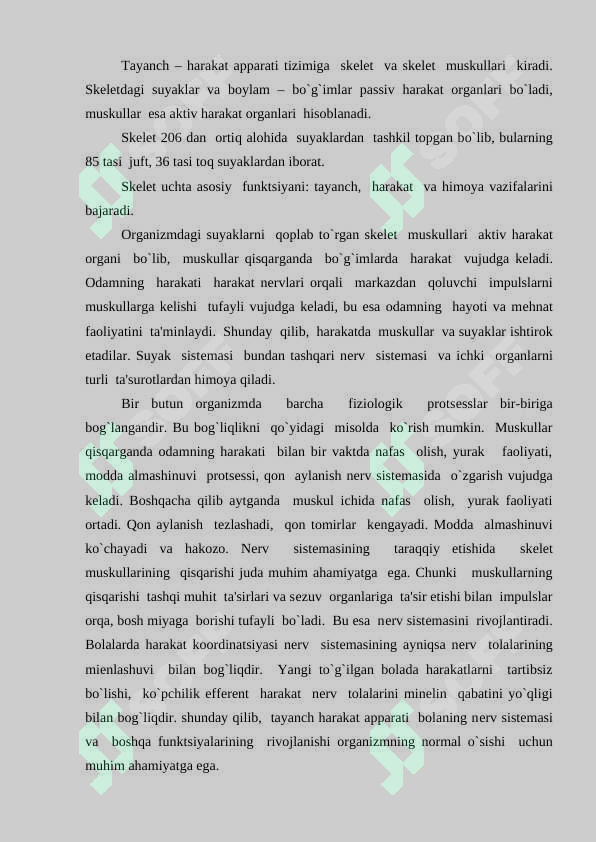 Tayanch – harakat apparati tizimiga skelet va skelet muskullari kiradi. Skeletdagi suyaklar va boylam – bo`g`imlar passiv harakat organlari bo`ladi, muskullar esa aktiv harakat organlari hisoblanadi.

Skelet 206 dan ortiq alohida suyaklardan tashkil topgan bo`lib, bularning 85 tasi juft, 36 tasi toq suyaklardan iborat.

Skelet uchta asosiy funktsiyani: tayanch, harakat va himoya vazifalarini bajaradi.

Organizmdagi suyaklarni qoplab to`rgan skelet muskullari aktiv harakat organi bo`lib, muskullar qisqarganda bo`g`imlarda harakat vujudga keladi. Odamning harakati harakat nervlari orqali markazdan qoluvchi impulslarni muskullarga kelishi tufayli vujudga keladi, bu esa odamning hayoti va mehnat faoliyatini ta'minlaydi. Shunday qilib, harakatda muskullar va suyaklar ishtirok etadilar. Suyak sistemasi bundan tashqari nerv sistemasi va ichki organlarni turli ta'surotlardan himoya qiladi.

Bir butun organizmda barcha fiziologik protsesslar bir-biriga bog`langandir. Bu bog`liqlikni qo`yidagi misolda ko`rish mumkin. Muskullar qisqarganda odamning harakati bilan bir vaktda nafas olish, yurak faoliyati, modda almashinuvi protsessi, qon aylanish nerv sistemasida o`zgarish vujudga keladi. Boshqacha qilib aytganda muskul ichida nafas olish, yurak faoliyati ortadi. Qon aylanish tezlashadi, qon tomirlar kengayadi. Modda almashinuvi ko`chayadi va hakozo. Nerv sistemasining taraqqiy etishida skelet muskullarining qisqarishi juda muhim ahamiyatga ega. Chunki muskullarning qisqarishi tashqi muhit ta'sirlari va sezuv organlariga ta'sir etishi bilan impulslar orqa, bosh miyaga borishi tufayli bo`ladi. Bu esa nerv sistemasini rivojlantiradi. Bolalarda harakat koordinatsiyasi nerv sistemasining ayniqsa nerv tolalarining mienlashuvi bilan bog`liqdir. Yangi to`g`ilgan bolada harakatlarni tartibsiz bo`lishi, ko`pchilik efferent harakat nerv tolalarini minelin qabatini yo`qligi bilan bog`liqdir. shunday qilib, tayanch harakat apparati bolaning nerv sistemasi va boshqa funktsiyalarining rivojlanishi organizmning normal o`sishi uchun muhim ahamiyatga ega.